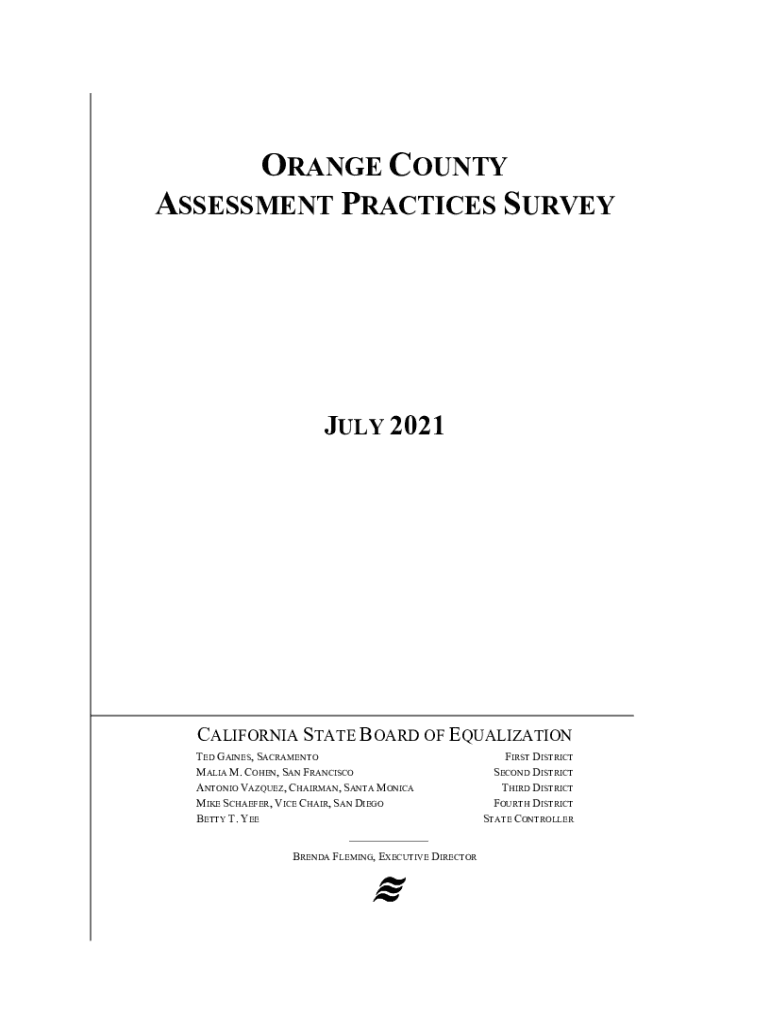 ORANGE COUNTY
ASSESSMENT PRACTICES SURVEY

JULY 2021

CALIFORNIA STATE BOARD OF EQUALIZATION

| | |
|---|---|
| TED GAINES, SACRAMENTO | FIRST DISTRICT |
| MALIA M. COHEN, SAN FRANCISCO | SECOND DISTRICT |
| ANTONIO VAZQUEZ, CHAIRMAN, SANTA MONICA | THIRD DISTRICT |
| MIKE SCHAEFER, VICE CHAIR, SAN DIEGO | FOURTH DISTRICT |
| BETTY T. YEE | STATE CONTROLLER |

BRENDA FLEMING, EXECUTIVE DIRECTOR